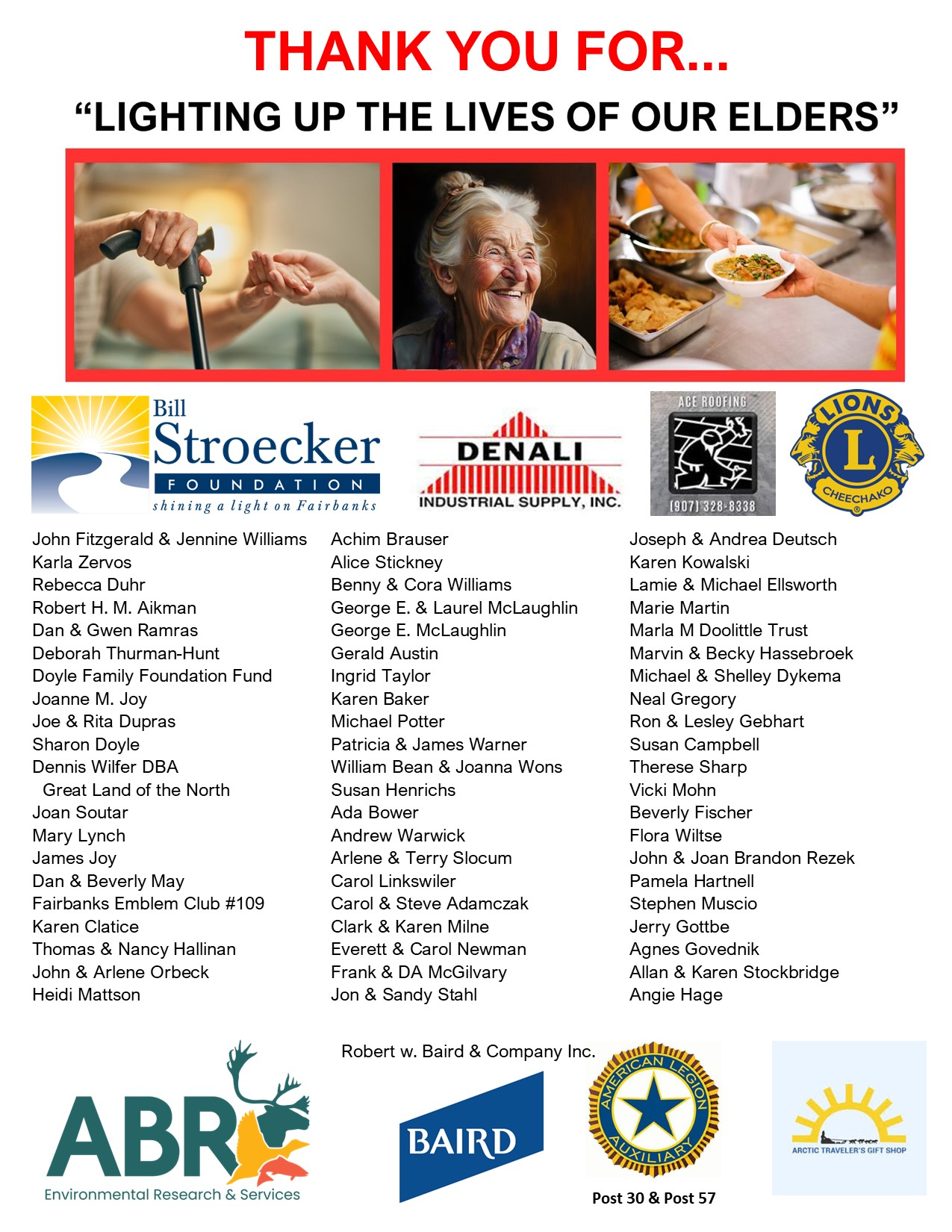 THANK YOU FOR...

"LIGHTING UP THE LIVES OF OUR ELDERS"

Bill Stroecker FOUNDATION shining a light on Fairbanks

DENALI INDUSTRIAL SUPPLY, INC.

ACE ROOFING (907) 328-8338

LIONS L CHEECHAKO

John Fitzgerald & Jennine Williams
Karla Zervos
Rebecca Duhr
Robert H. M. Aikman
Dan & Gwen Ramras
Deborah Thurman-Hunt
Doyle Family Foundation Fund
Joanne M. Joy
Joe & Rita Dupras
Sharon Doyle
Dennis Wilfer DBA
Great Land of the North
Joan Soutar
Mary Lynch
James Joy
Dan & Beverly May
Fairbanks Emblem Club #109
Karen Clatice
Thomas & Nancy Hallinan
John & Arlene Orbeck
Heidi Mattson

Achim Brauser
Alice Stickney
Benny & Cora Williams
George E. & Laurel McLaughlin
George E. McLaughlin
Gerald Austin
Ingrid Taylor
Karen Baker
Michael Potter
Patricia & James Warner
William Bean & Joanna Wons
Susan Henrichs
Ada Bower
Andrew Warwick
Arlene & Terry Slocum
Carol Linkswiler
Carol & Steve Adamczak
Clark & Karen Milne
Everett & Carol Newman
Frank & DA McGilvary
Jon & Sandy Stahl

Joseph & Andrea Deutsch
Karen Kowalski
Lamie & Michael Ellsworth
Marie Martin
Marla M Doolittle Trust
Marvin & Becky Hassebroek
Michael & Shelley Dykema
Neal Gregory
Ron & Lesley Gebhart
Susan Campbell
Therese Sharp
Vicki Mohn
Beverly Fischer
Flora Wiltse
John & Joan Brandon Rezek
Pamela Hartnell
Stephen Muscio
Jerry Gottbe
Agnes Govednik
Allan & Karen Stockbridge
Angie Hage

ABR Environmental Research & Services

Robert w. Baird & Company Inc.

BAIRD

AMERICAN LEGION AUXILIARY

Post 30 & Post 57

ARCTIC TRAVELER'S GIFT SHOP